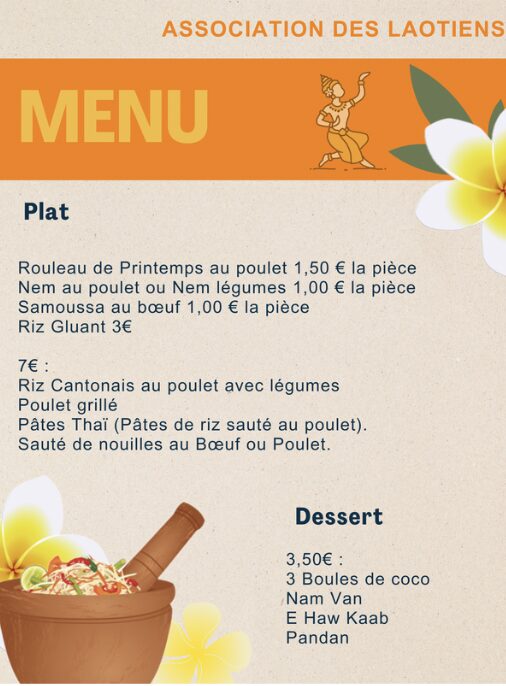 ASSOCIATION DES LAOTIENS

MENU

Plat

Rouleau de Printemps au poulet 1,50 € la pièce
Nem au poulet ou Nem légumes 1,00 € la pièce
Samoussa au bœuf 1,00 € la pièce
Riz Gluant 3€

7€ :
Riz Cantonais au poulet avec légumes
Poulet grillé
Pâtes Thaï (Pâtes de riz sauté au poulet).
Sauté de nouilles au Bœuf ou Poulet.

Dessert

3,50€ :
3 Boules de coco
Nam Van
E Haw Kaab
Pandan